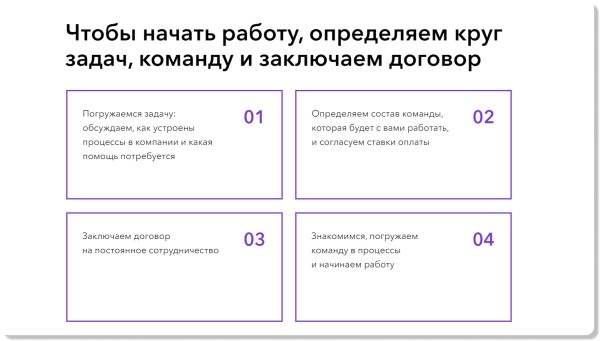 Чтобы начать работу, определяем круг задач, команду и заключаем договор

Погружаемся задачу: обсуждаем, как устроены процессы в компании и какая помощь потребуется

01

Определяем состав команды, которая будет с вами работать, и согласуем ставки оплаты

02

Заключаем договор на постоянное сотрудничество

03

Знакомимся, погружаем команду в процессы и начинаем работу

04